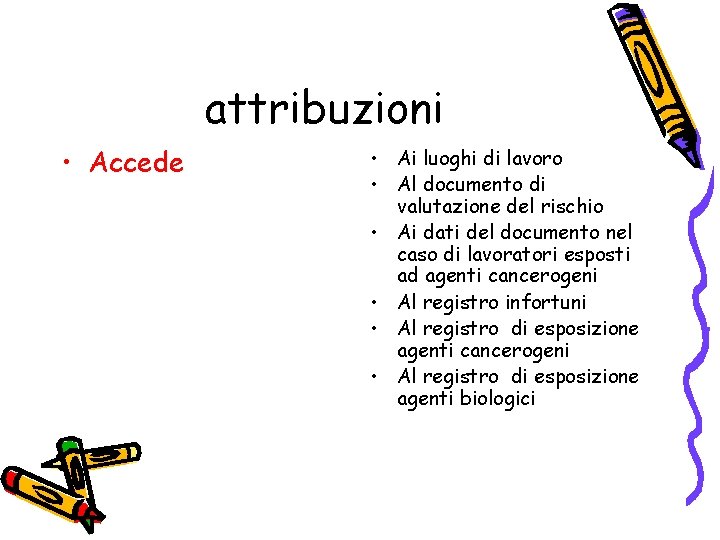 attribuzioni

• Accede

• Ai luoghi di lavoro
• Al documento di valutazione del rischio
• Ai dati del documento nel caso di lavoratori esposti ad agenti cancerogeni
• Al registro infortuni
• Al registro di esposizione agenti cancerogeni
• Al registro di esposizione agenti biologici